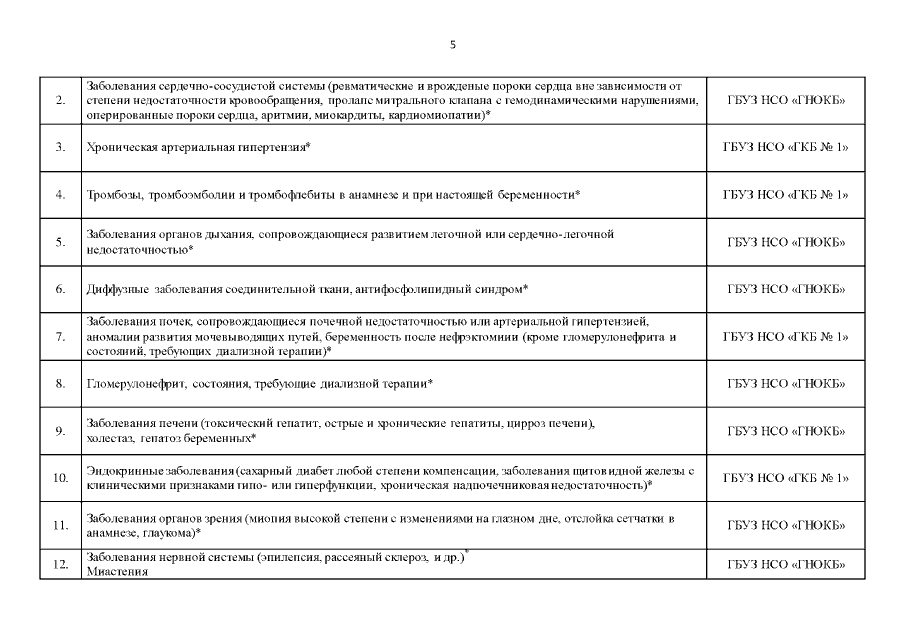 5

| | | |
|---|---|---|
| 2. | Заболевания сердечно-сосудистой системы (ревматические и врожденые пороки сердца вне зависимости от степени недостаточности кровообращения, пролапс митрального клапана с гемодинамическими нарушениями, оперированные пороки сердца, аритмии, миокардиты, кардиомиопатии)* | ГБУЗ НСО «ГНОКБ» |
| 3. | Хроническая артериальная гипертензия* | ГБУЗ НСО «ГКБ № 1» |
| 4. | Тромбозы, тромбоэмболии и тромбофлебиты в анамнезе и при настоящей беременности* | ГБУЗ НСО «ГКБ № 1» |
| 5. | Заболевания органов дыхания, сопровождающиеся развитием легочной или сердечно-легочной недостаточностью* | ГБУЗ НСО «ГНОКБ» |
| 6. | Диффузные заболевания соединительной ткани, антифосфолипидный синдром* | ГБУЗ НСО «ГНОКБ» |
| 7. | Заболевания почек, сопровождающиеся почечной недостаточностью или артериальной гипертензией, аномалии развития мочевыводящих путей, беременность после нефрэктомии (кроме гломерулонефрита и состояний, требующих диализной терапии)* | ГБУЗ НСО «ГКБ № 1» |
| 8. | Гломерулонефрит, состояния, требующие диализной терапии* | ГБУЗ НСО «ГНОКБ» |
| 9. | Заболевания печени (токсический гепатит, острые и хронические гепатиты, цирроз печени), холестаз, гепатоз беременных* | ГБУЗ НСО «ГНОКБ» |
| 10. | Эндокринные заболевания (сахарный диабет любой степени компенсации, заболевания щитовидной железы с клиническими признаками гипо- или гиперфункции, хроническая надпочечниковая недостаточность)* | ГБУЗ НСО «ГКБ № 1» |
| 11. | Заболевания органов зрения (миопия высокой степени с изменениями на глазном дне, отслойка сетчатки в анамнезе, глаукома)* | ГБУЗ НСО «ГНОКБ» |
| 12. | Заболевания нервной системы (эпилепсия, рассеяный склероз, и др.)* Миастения | ГБУЗ НСО «ГНОКБ» |